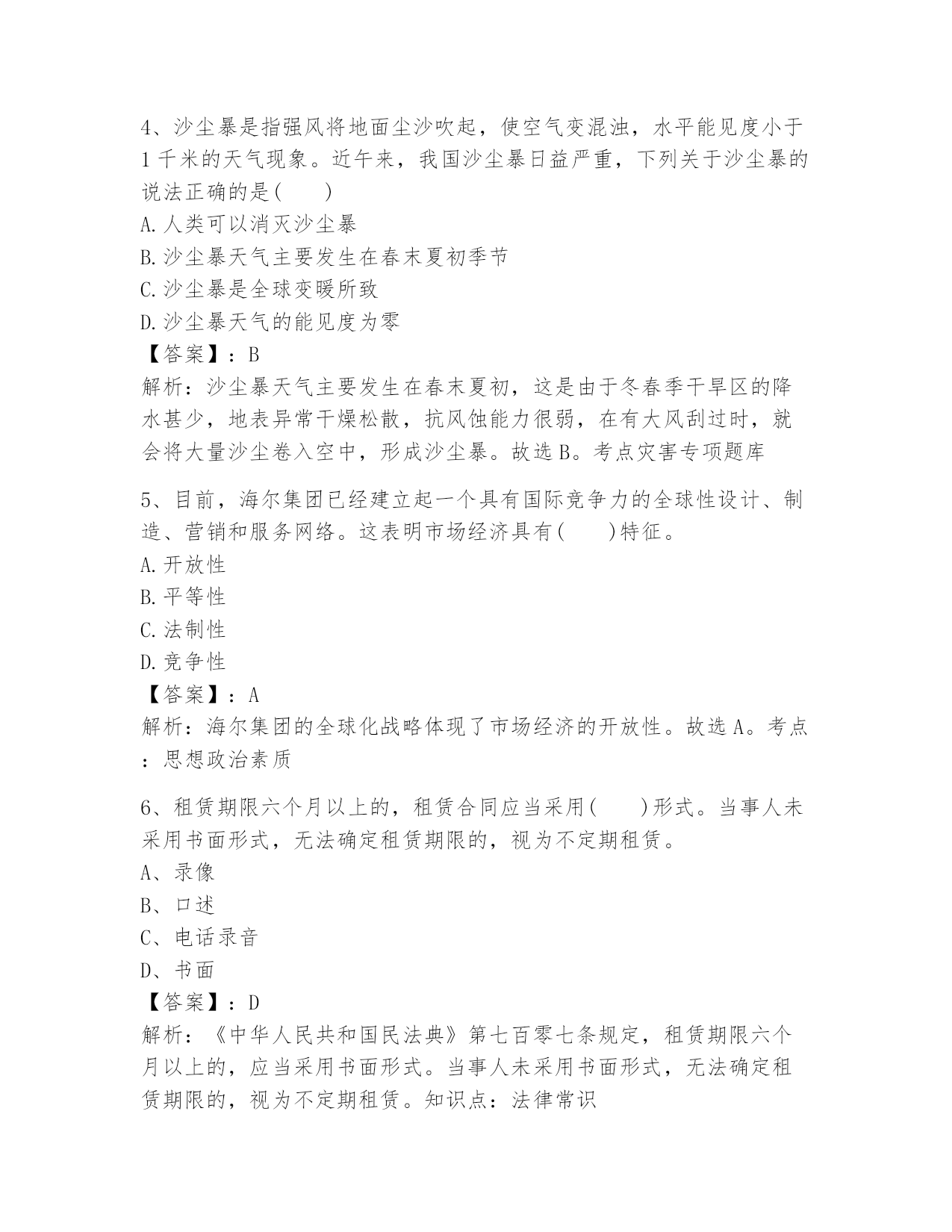 4、沙尘暴是指强风将地面尘沙吹起，使空气变混浊，水平能见度小于1千米的天气现象。近午来，我国沙尘暴日益严重，下列关于沙尘暴的说法正确的是(　　)
A.人类可以消灭沙尘暴
B.沙尘暴天气主要发生在春末夏初季节
C.沙尘暴是全球变暖所致
D.沙尘暴天气的能见度为零
【答案】：B
解析：沙尘暴天气主要发生在春末夏初，这是由于冬春季干旱区的降水甚少，地表异常干燥松散，抗风蚀能力很弱，在有大风刮过时，就会将大量沙尘卷入空中，形成沙尘暴。故选B。考点灾害专项题库

5、目前，海尔集团已经建立起一个具有国际竞争力的全球性设计、制造、营销和服务网络。这表明市场经济具有(　　)特征。
A.开放性
B.平等性
C.法制性
D.竞争性
【答案】：A
解析：海尔集团的全球化战略体现了市场经济的开放性。故选A。考点：思想政治素质

6、租赁期限六个月以上的，租赁合同应当采用(　　)形式。当事人未采用书面形式，无法确定租赁期限的，视为不定期租赁。
A、录像
B、口述
C、电话录音
D、书面
【答案】：D
解析：《中华人民共和国民法典》第七百零七条规定，租赁期限六个月以上的，应当采用书面形式。当事人未采用书面形式，无法确定租赁期限的，视为不定期租赁。知识点：法律常识